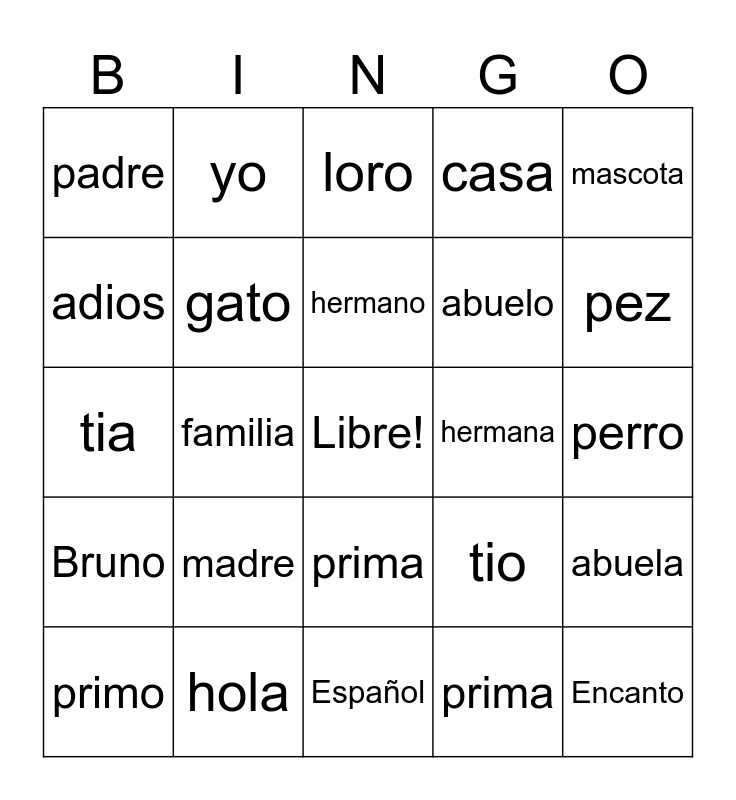 | B | I | N | G | O |
|---|---|---|---|---|
| padre | yo | loro | casa | mascota |
| adios | gato | hermano | abuelo | pez |
| tia | familia | Libre! | hermana | perro |
| Bruno | madre | prima | tio | abuela |
| primo | hola | Español | prima | Encanto |